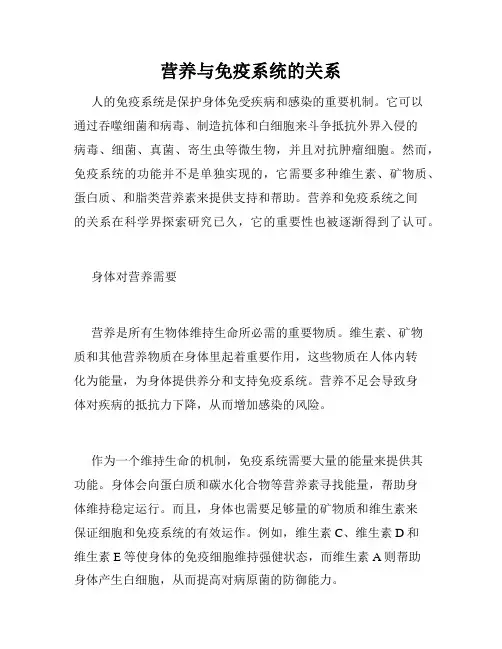 营养与免疫系统的关系

人的免疫系统是保护身体免受疾病和感染的重要机制。它可以通过吞噬细菌和病毒、制造抗体和白细胞来斗争抵抗外界入侵的病毒、细菌、真菌、寄生虫等微生物，并且对抗肿瘤细胞。然而，免疫系统的功能并不是单独实现的，它需要多种维生素、矿物质、蛋白质、和脂类营养素来提供支持和帮助。营养和免疫系统之间的关系在科学界探索研究已久，它的重要性也被逐渐得到了认可。

身体对营养需要

营养是所有生物体维持生命所必需的重要物质。维生素、矿物质和其他营养物质在身体里起着重要作用，这些物质在人体内转化为能量，为身体提供养分和支持免疫系统。营养不足会导致身体对疾病的抵抗力下降，从而增加感染的风险。

作为一个维持生命的机制，免疫系统需要大量的能量来提供其功能。身体会向蛋白质和碳水化合物等营养素寻找能量，帮助身体维持稳定运行。而且，身体也需要足够量的矿物质和维生素来保证细胞和免疫系统的有效运作。例如，维生素 C、维生素 D 和维生素 E 等使身体的免疫细胞维持强健状态，而维生素 A 则帮助身体产生白细胞，从而提高对病原菌的防御能力。